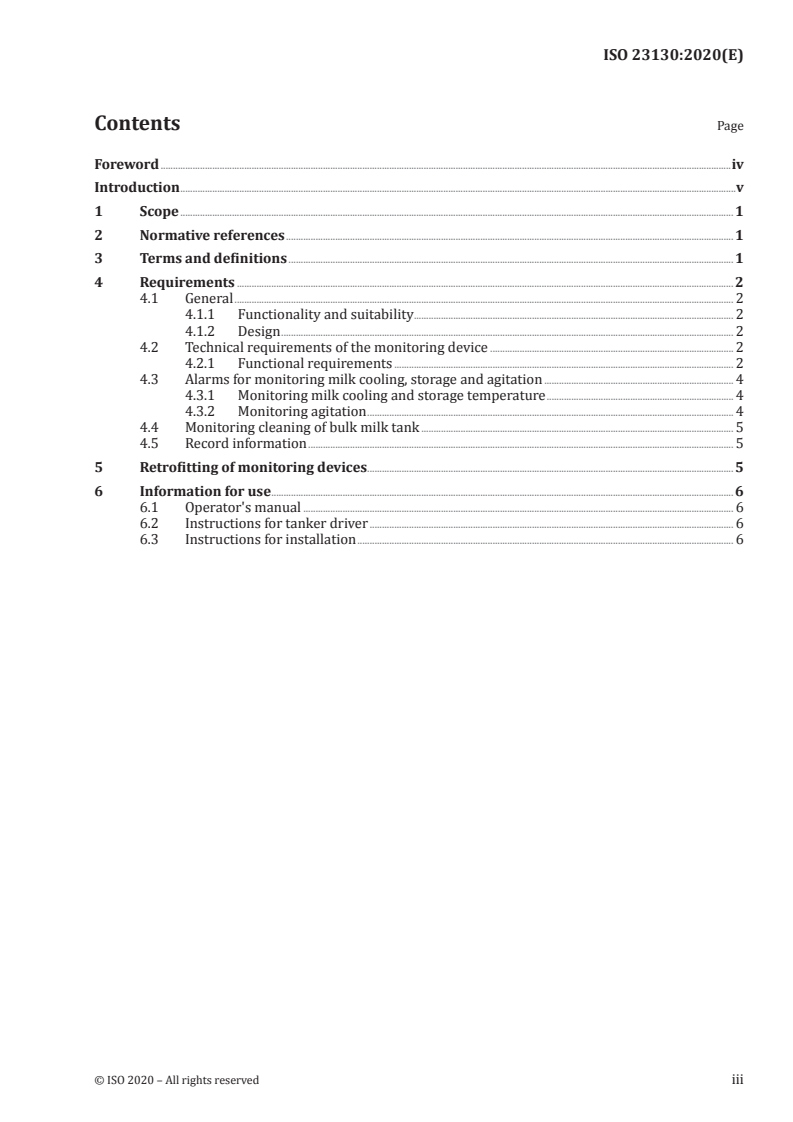 ISO 23130:2020(E)

Contents

Page

Foreword iv

Introduction v

1 Scope 1

2 Normative references 1

3 Terms and definitions 1

4 Requirements 2

4.1 General 2

4.1.1 Functionality and suitability 2

4.1.2 Design 2

4.2 Technical requirements of the monitoring device 2

4.2.1 Functional requirements 2

4.3 Alarms for monitoring milk cooling, storage and agitation 4

4.3.1 Monitoring milk cooling and storage temperature 4

4.3.2 Monitoring agitation 4

4.4 Monitoring cleaning of bulk milk tank 5

4.5 Record information 5

5 Retrofitting of monitoring devices 5

6 Information for use 6

6.1 Operator's manual 6

6.2 Instructions for tanker driver 6

6.3 Instructions for installation 6

© ISO 2020 – All rights reserved

iii